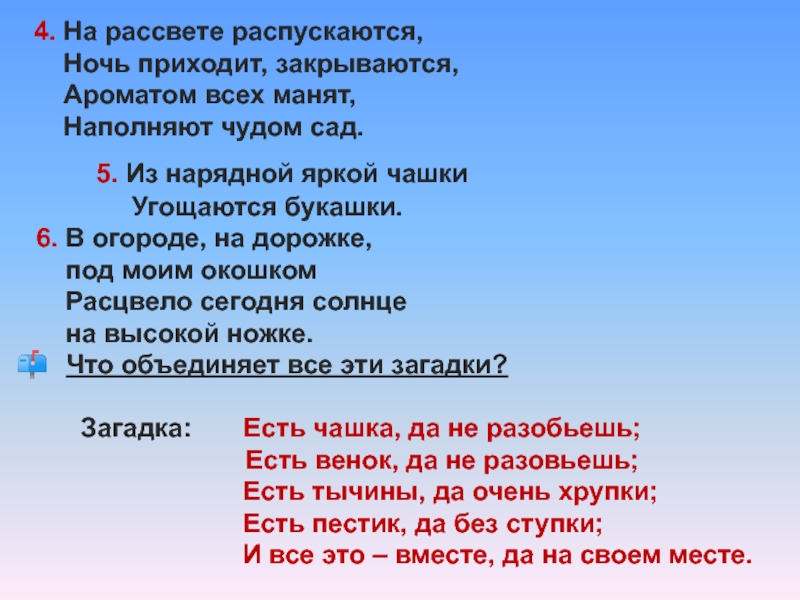 4. На рассвете распускаются,
Ночь приходит, закрываются,
Ароматом всех манят,
Наполняют чудом сад.

5. Из нарядной яркой чашки
Угощаются букашки.

6. В огороде, на дорожке,
под моим окошком
Расцвело сегодня солнце
на высокой ножке.

Что объединяет все эти загадки?

Загадка: Есть чашка, да не разобьешь;
Есть венок, да не разовьешь;
Есть тычины, да очень хрупки;
Есть пестик, да без ступки;
И все это – вместе, да на своем месте.